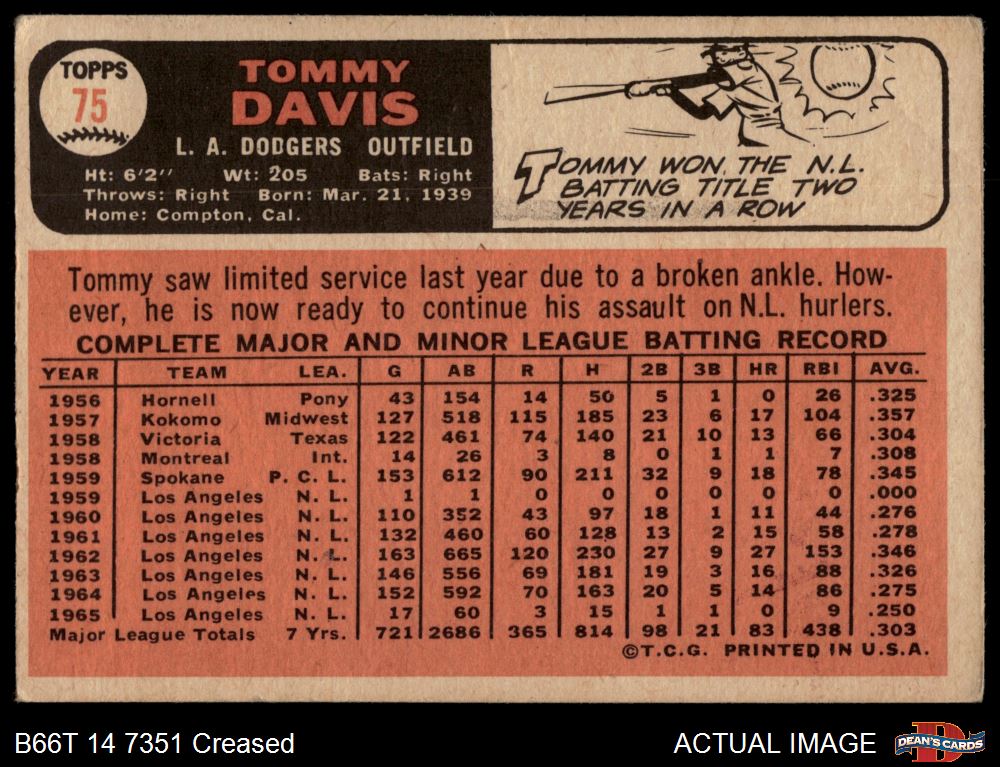 TOPPS 75

TOMMY DAVIS

L. A. DODGERS OUTFIELD

Ht: 6'2" Wt: 205 Bats: Right
Throws: Right Born: Mar. 21, 1939
Home: Compton, Cal.

TOMMY WON THE N.L. BATTING TITLE TWO YEARS IN A ROW

Tommy saw limited service last year due to a broken ankle. However, he is now ready to continue his assault on N.L. hurlers.

COMPLETE MAJOR AND MINOR LEAGUE BATTING RECORD

| YEAR | TEAM | LEA. | G | AB | R | H | 2B | 3B | HR | RBI | AVG. |
|---|---|---|---|---|---|---|---|---|---|---|---|
| 1956 | Hornell | Pony | 43 | 154 | 14 | 50 | 5 | 1 | 0 | 26 | .325 |
| 1957 | Kokomo | Midwest | 127 | 518 | 115 | 185 | 23 | 6 | 17 | 104 | .357 |
| 1958 | Victoria | Texas | 122 | 461 | 74 | 140 | 21 | 10 | 13 | 66 | .304 |
| 1958 | Montreal | Int. | 14 | 26 | 3 | 8 | 0 | 1 | 1 | 7 | .308 |
| 1959 | Spokane | P. C. L. | 153 | 612 | 90 | 211 | 32 | 9 | 18 | 78 | .345 |
| 1959 | Los Angeles | N. L. | 1 | 1 | 0 | 0 | 0 | 0 | 0 | 0 | .000 |
| 1960 | Los Angeles | N. L. | 110 | 352 | 43 | 97 | 18 | 1 | 11 | 44 | .276 |
| 1961 | Los Angeles | N. L. | 132 | 460 | 60 | 128 | 13 | 2 | 15 | 58 | .278 |
| 1962 | Los Angeles | N. L. | 163 | 665 | 120 | 230 | 27 | 9 | 27 | 153 | .346 |
| 1963 | Los Angeles | N. L. | 146 | 556 | 69 | 181 | 19 | 3 | 16 | 88 | .326 |
| 1964 | Los Angeles | N. L. | 152 | 592 | 70 | 163 | 20 | 5 | 14 | 86 | .275 |
| 1965 | Los Angeles | N. L. | 17 | 60 | 3 | 15 | 1 | 1 | 0 | 9 | .250 |
| Major League Totals | | 7 Yrs. | 721 | 2686 | 365 | 814 | 98 | 21 | 83 | 438 | .303 |

©T.C.G. PRINTED IN U.S.A.

B66T 14 7351 Creased

ACTUAL IMAGE

DEAN'S CARDS